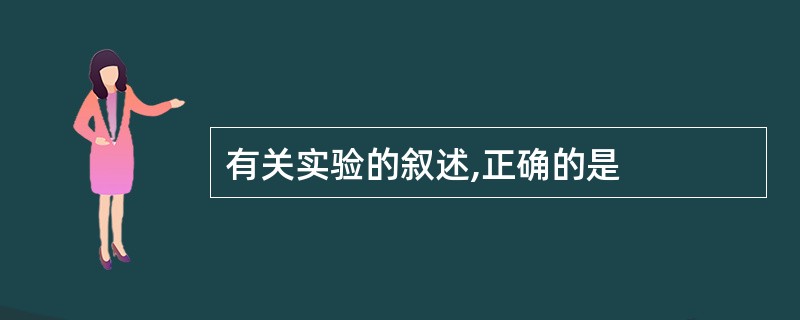 有关实验的叙述,正确的是